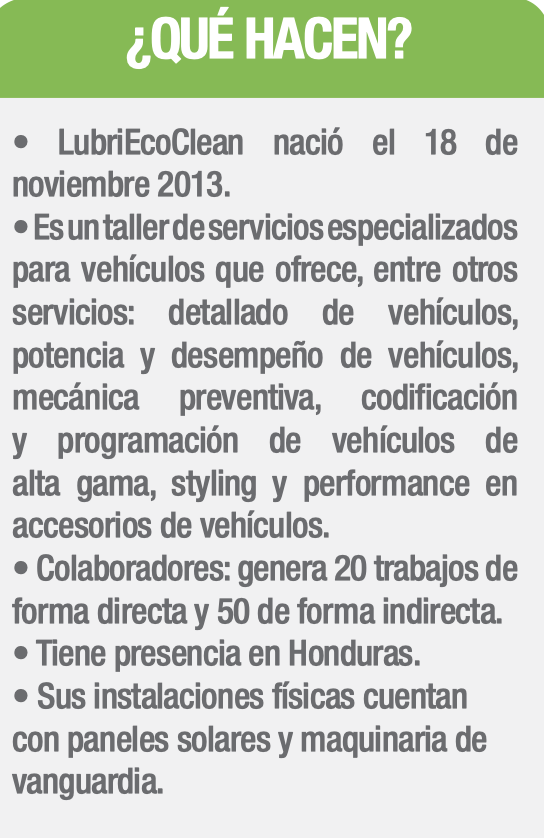 ¿QUÉ HACEN?

• LubriEcoClean nació el 18 de noviembre 2013.
• Es un taller de servicios especializados para vehículos que ofrece, entre otros servicios: detallado de vehículos, potencia y desempeño de vehículos, mecánica preventiva, codificación y programación de vehículos de alta gama, styling y performance en accesorios de vehículos.
• Colaboradores: genera 20 trabajos de forma directa y 50 de forma indirecta.
• Tiene presencia en Honduras.
• Sus instalaciones físicas cuentan con paneles solares y maquinaria de vanguardia.